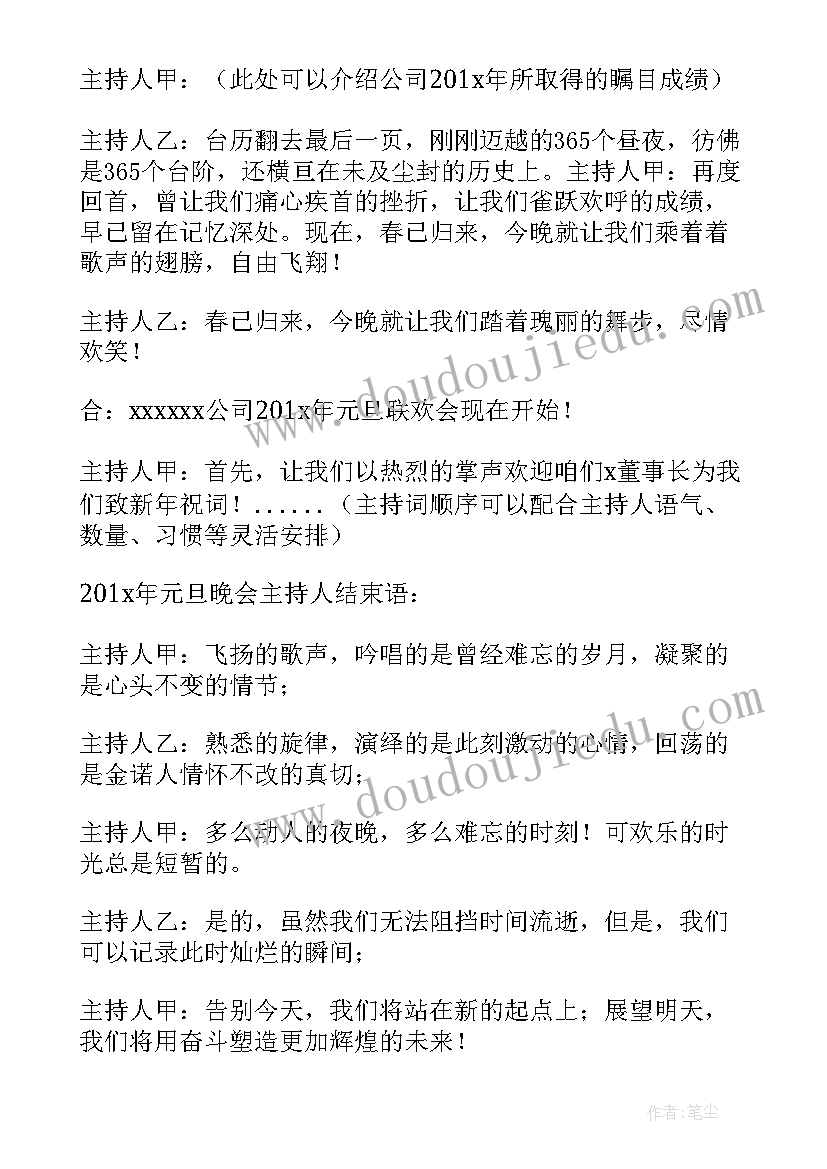 主持人甲：（此处可以介绍公司201x年所取得的瞩目成绩）

主持人乙：台历翻去最后一页，刚刚迈越的365个昼夜，彷佛是365个台阶，还横亘在未及尘封的历史上。主持人甲：再度回首，曾让我们痛心疾首的挫折，让我们雀跃欢呼的成绩，早已留在记忆深处。现在，春已归来，今晚就让我们乘着着歌声的翅膀，自由飞翔！

主持人乙：春已归来，今晚就让我们踏着瑰丽的舞步，尽情欢笑！

合：xxxxxx公司201x年元旦联欢会现在开始！

主持人甲：首先，让我们以热烈的掌声欢迎咱们x董事长为我们致新年祝词！......（主持词顺序可以配合主持人语气、数量、习惯等灵活安排）

201x年元旦晚会主持人结束语：

主持人甲：飞扬的歌声，吟唱的是曾经难忘的岁月，凝聚的是心头不变的情节；

主持人乙：熟悉的旋律，演绎的是此刻激动的心情，回荡的是金诺人情怀不改的真切；

主持人甲：多么动人的夜晚，多么难忘的时刻！可欢乐的时光总是短暂的。

主持人乙：是的，虽然我们无法阻挡时间流逝，但是，我们可以记录此时灿烂的瞬间；

主持人甲：告别今天，我们将站在新的起点上；展望明天，我们将用奋斗塑造更加辉煌的未来！

www.doudoujiedu.com

www.doudoujiedu.com

作者：笔尘